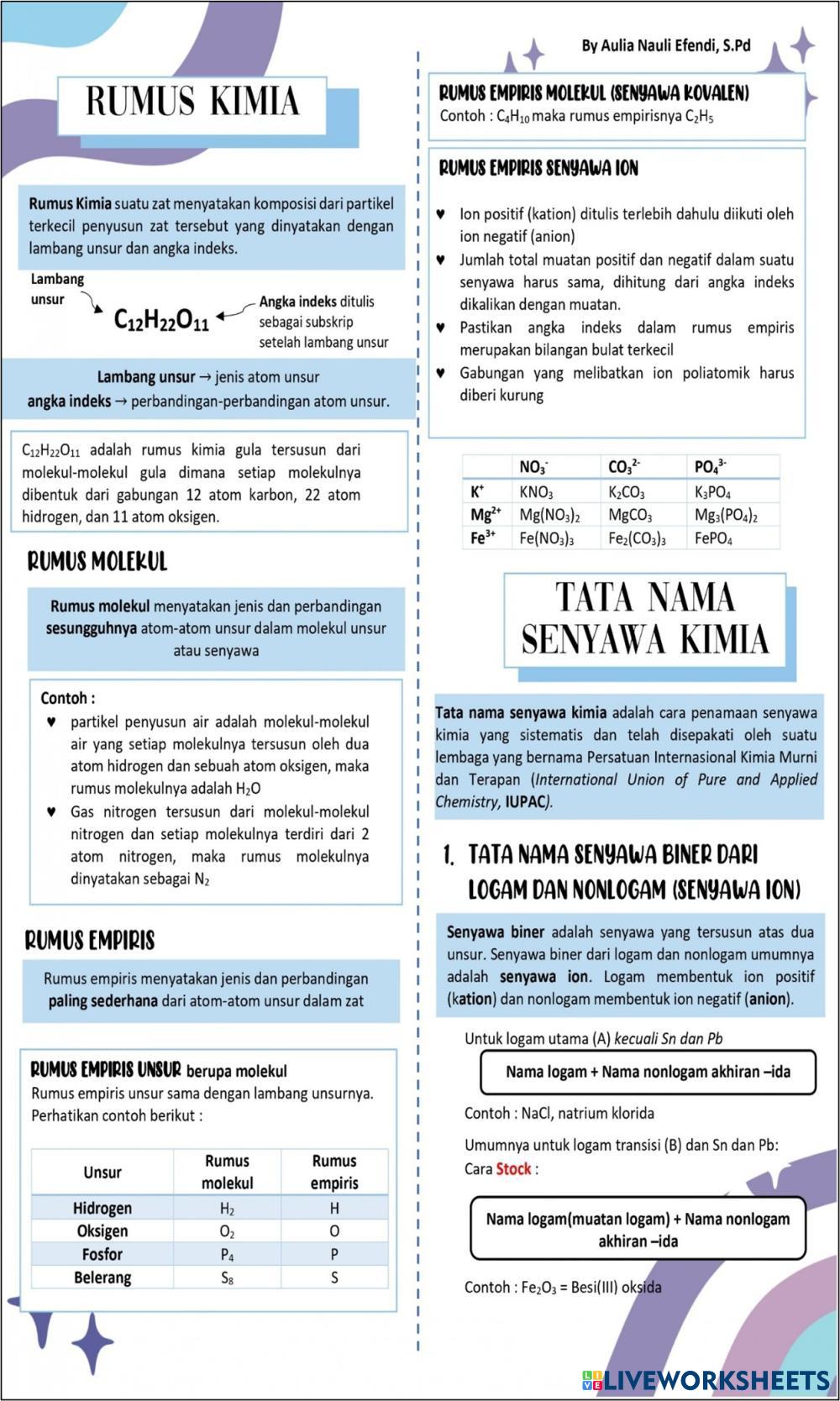 RUMUS KIMIA

Rumus Kimia suatu zat menyatakan komposisi dari partikel terkecil penyusun zat tersebut yang dinyatakan dengan lambang unsur dan angka indeks.

Lambang unsur

$C_{12}H_{22}O_{11}$

Angka indeks ditulis sebagai subskrip setelah lambang unsur

Lambang unsur → jenis atom unsur
angka indeks → perbandingan-perbandingan atom unsur.

$C_{12}H_{22}O_{11}$ adalah rumus kimia gula tersusun dari molekul-molekul gula dimana setiap molekulnya dibentuk dari gabungan 12 atom karbon, 22 atom hidrogen, dan 11 atom oksigen.

RUMUS MOLEKUL

Rumus molekul menyatakan jenis dan perbandingan sesungguhnya atom-atom unsur dalam molekul unsur atau senyawa

Contoh :
♥ partikel penyusun air adalah molekul-molekul air yang setiap molekulnya tersusun oleh dua atom hidrogen dan sebuah atom oksigen, maka rumus molekulnya adalah $H_2O$
♥ Gas nitrogen tersusun dari molekul-molekul nitrogen dan setiap molekulnya terdiri dari 2 atom nitrogen, maka rumus molekulnya dinyatakan sebagai $N_2$

RUMUS EMPIRIS

Rumus empiris menyatakan jenis dan perbandingan paling sederhana dari atom-atom unsur dalam zat

RUMUS EMPIRIS UNSUR berupa molekul
Rumus empiris unsur sama dengan lambang unsurnya. Perhatikan contoh berikut :

| Unsur | Rumus molekul | Rumus empiris |
|---|---|---|
| Hidrogen | $H_2$ | H |
| Oksigen | $O_2$ | O |
| Fosfor | $P_4$ | P |
| Belerang | $S_8$ | S |

By Aulia Nauli Efendi, S.Pd

RUMUS EMPIRIS MOLEKUL (SENYAWA KOVALEN)
Contoh : $C_4H_{10}$ maka rumus empirisnya $C_2H_5$

RUMUS EMPIRIS SENYAWA ION

♥ Ion positif (kation) ditulis terlebih dahulu diikuti oleh ion negatif (anion)
♥ Jumlah total muatan positif dan negatif dalam suatu senyawa harus sama, dihitung dari angka indeks dikalikan dengan muatan.
♥ Pastikan angka indeks dalam rumus empiris merupakan bilangan bulat terkecil
♥ Gabungan yang melibatkan ion poliatomik harus diberi kurung

| | $NO_3^-$ | $CO_3^{2-}$ | $PO_4^{3-}$ |
|---|---|---|---|
| $K^+$ | $KNO_3$ | $K_2CO_3$ | $K_3PO_4$ |
| $Mg^{2+}$ | $Mg(NO_3)_2$ | $MgCO_3$ | $Mg_3(PO_4)_2$ |
| $Fe^{3+}$ | $Fe(NO_3)_3$ | $Fe_2(CO_3)_3$ | $FePO_4$ |

TATA NAMA SENYAWA KIMIA

Tata nama senyawa kimia adalah cara penamaan senyawa kimia yang sistematis dan telah disepakati oleh suatu lembaga yang bernama Persatuan Internasional Kimia Murni dan Terapan (International Union of Pure and Applied Chemistry, IUPAC).

1. TATA NAMA SENYAWA BINER DARI LOGAM DAN NONLOGAM (SENYAWA ION)

Senyawa biner adalah senyawa yang tersusun atas dua unsur. Senyawa biner dari logam dan nonlogam umumnya adalah senyawa ion. Logam membentuk ion positif (kation) dan nonlogam membentuk ion negatif (anion).

Untuk logam utama (A) kecuali Sn dan Pb

Nama logam + Nama nonlogam akhiran –ida

Contoh : NaCl, natrium klorida

Umumnya untuk logam transisi (B) dan Sn dan Pb:
Cara Stock :

Nama logam(muatan logam) + Nama nonlogam akhiran –ida

Contoh : $Fe_2O_3$ = Besi(III) oksida

LIVEWORKSHEETS